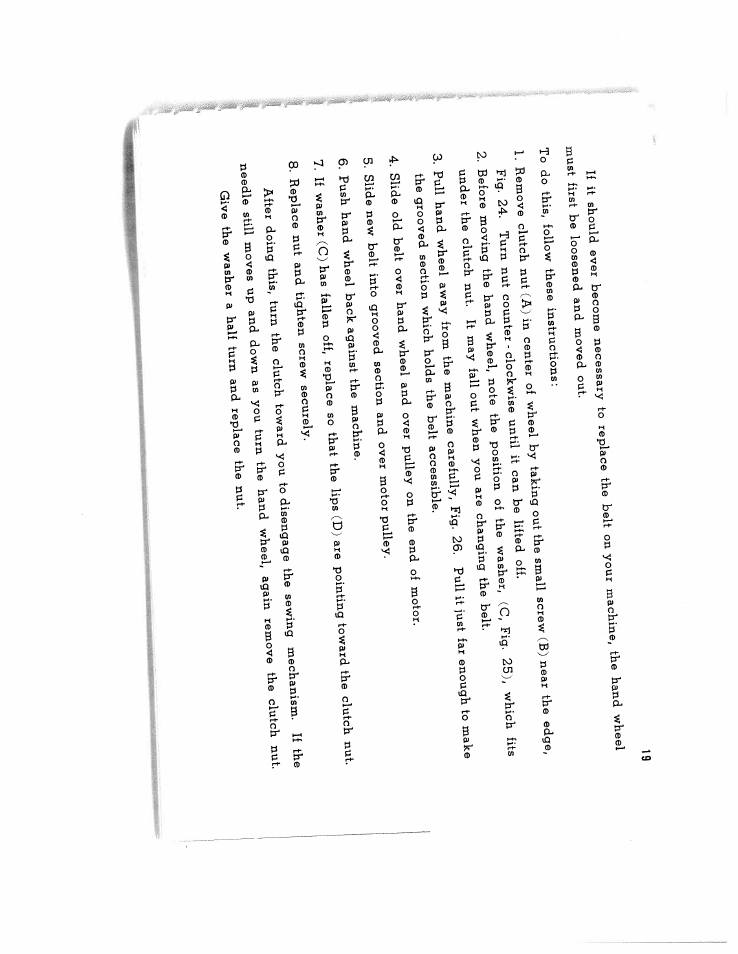 19

If it should ever become necessary to replace the belt on your machine, the hand wheel must first be loosened and moved out.

To do this, follow these instructions:

1. Remove clutch nut (A) in center of wheel by taking out the small screw (B) near the edge, Fig. 24. Turn nut counter-clockwise until it can be lifted off.

2. Before moving the hand wheel, note the position of the washer, (C, Fig. 25), which fits under the clutch nut. It may fall out when you are changing the belt.

3. Pull hand wheel away from the machine carefully, Fig. 26. Pull it just far enough to make the grooved section which holds the belt accessible.

4. Slide old belt over hand wheel and over pulley on the end of motor.

5. Slide new belt into grooved section and over motor pulley.

6. Push hand wheel back against the machine.

7. If washer (C) has fallen off, replace so that the lips (D) are pointing toward the clutch nut.

8. Replace nut and tighten screw securely.

After doing this, turn the clutch toward you to disengage the sewing mechanism. If the needle still moves up and down as you turn the hand wheel, again remove the clutch nut. Give the washer a half turn and replace the nut.